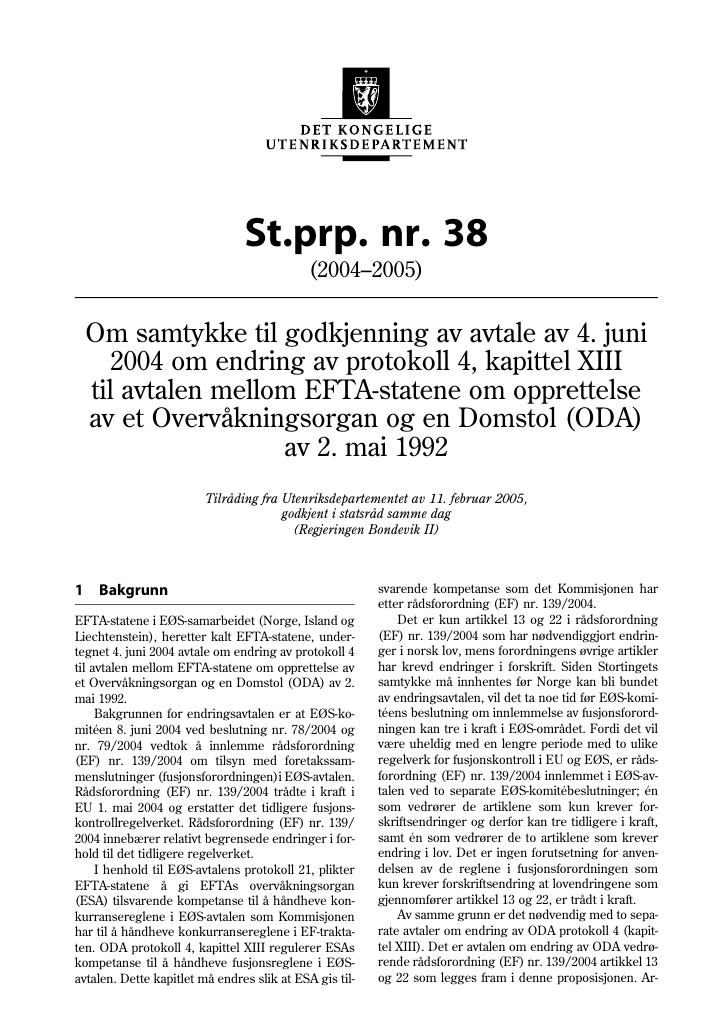 DET KONGELIGE
UTENRIKSDEPARTEMENT

St.prp. nr. 38

(2004–2005)

Om samtykke til godkjenning av avtale av 4. juni 2004 om endring av protokoll 4, kapittel XIII til avtalen mellom EFTA-statene om opprettelse av et Overvåkningsorgan og en Domstol (ODA) av 2. mai 1992

Tilråding fra Utenriksdepartementet av 11. februar 2005, godkjent i statsråd samme dag (Regjeringen Bondevik II)

1 Bakgrunn

EFTA-statene i EØS-samarbeidet (Norge, Island og Liechtenstein), heretter kalt EFTA-statene, undertegnet 4. juni 2004 avtale om endring av protokoll 4 til avtalen mellom EFTA-statene om opprettelse av et Overvåkningsorgan og en Domstol (ODA) av 2. mai 1992.

Bakgrunnen for endringsavtalen er at EØS-komitéen 8. juni 2004 ved beslutning nr. 78/2004 og nr. 79/2004 vedtok å innlemme rådsforordning (EF) nr. 139/2004 om tilsyn med foretakssammenslutninger (fusjonsforordningen) i EØS-avtalen. Rådsforordning (EF) nr. 139/2004 trådte i kraft i EU 1. mai 2004 og erstatter det tidligere fusjonskontrollregelverket. Rådsforordning (EF) nr. 139/2004 innebærer relativt begrensede endringer i forhold til det tidligere regelverket.

I henhold til EØS-avtalens protokoll 21, plikter EFTA-statene å gi EFTAs overvåkningsorgan (ESA) tilsvarende kompetanse til å håndheve konkurransereglene i EØS-avtalen som Kommisjonen har til å håndheve konkurransereglene i EF-traktaten. ODA protokoll 4, kapittel XIII regulerer ESAs kompetanse til å håndheve fusjonsreglene i EØS-avtalen. Dette kapitlet må endres slik at ESA gis tilsvarende kompetanse som det Kommisjonen har etter rådsforordning (EF) nr. 139/2004.

Det er kun artikkel 13 og 22 i rådsforordning (EF) nr. 139/2004 som har nødvendiggjort endringer i norsk lov, mens forordningens øvrige artikler har krevd endringer i forskrift. Siden Stortingets samtykke må innhentes før Norge kan bli bundet av endringsavtalen, vil det ta noe tid før EØS-komitéens beslutning om innlemmelse av fusjonsforordningen kan tre i kraft i EØS-området. Fordi det vil være uheldig med en lengre periode med to ulike regelverk for fusjonskontroll i EU og EØS, er rådsforordning (EF) nr. 139/2004 innlemmet i EØS-avtalen ved to separate EØS-komitébeslutninger; én som vedrører de artiklene som kun krever forskriftsendringer og derfor kan tre tidligere i kraft, samt én som vedrører de to artiklene som krever endring i lov. Det er ingen forutsetning for anvendelsen av de reglene i fusjonsforordningen som kun krever forskriftsendring at lovendringene som gjennomfører artikkel 13 og 22, er trådt i kraft.

Av samme grunn er det nødvendig med to separate avtaler om endring av ODA protokoll 4 (kapittel XIII). Det er avtalen om endring av ODA vedrørende rådsforordning (EF) nr. 139/2004 artikkel 13 og 22 som legges fram i denne proposisjonen. Ar-